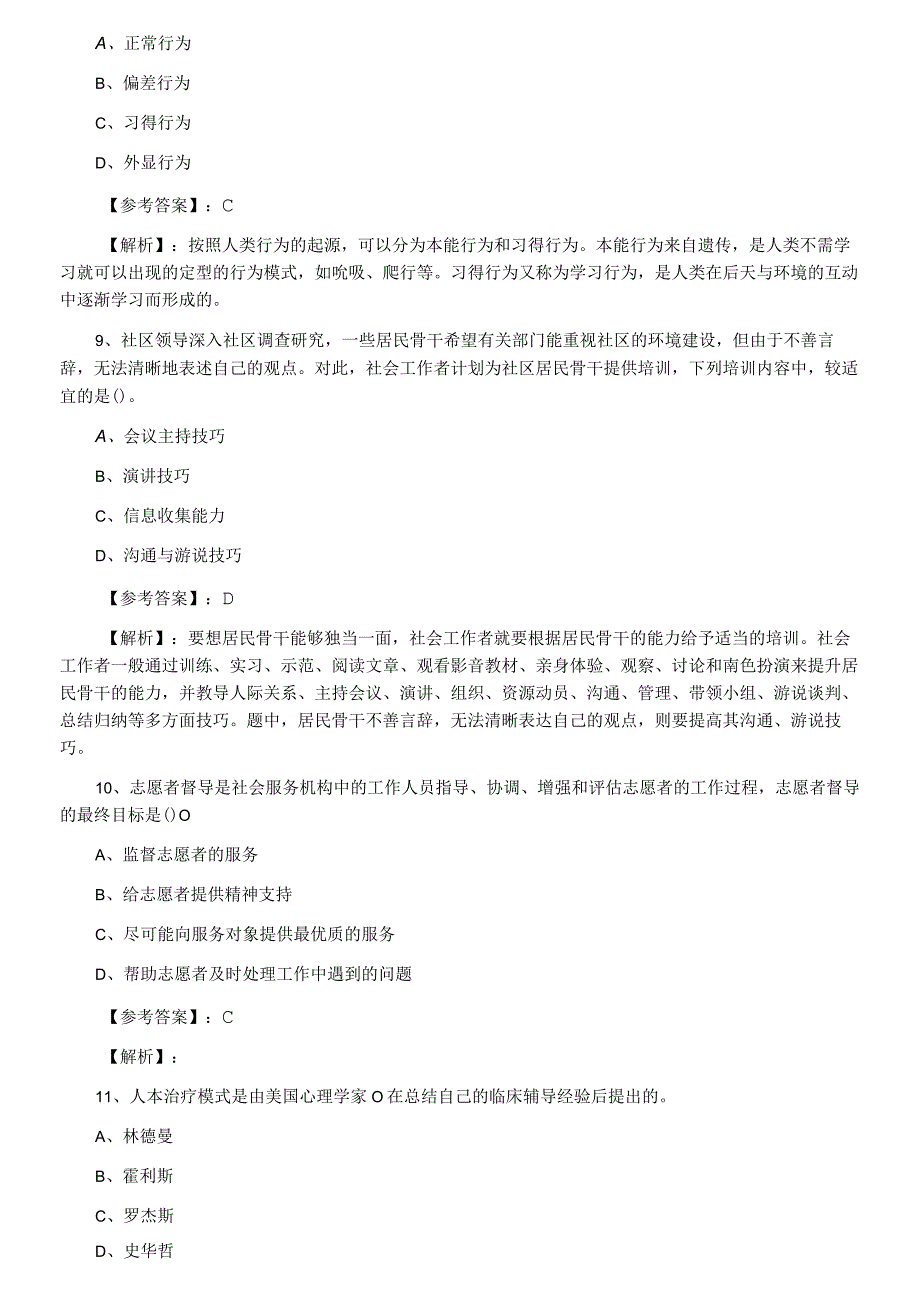 A、正常行为

B、偏差行为

C、习得行为

D、外显行为

【参考答案】：C

【解析】：按照人类行为的起源，可以分为本能行为和习得行为。本能行为来自遗传，是人类不需学习就可以出现的定型的行为模式，如吮吸、爬行等。习得行为又称为学习行为，是人类在后天与环境的互动中逐渐学习而形成的。

9、社区领导深入社区调查研究，一些居民骨干希望有关部门能重视社区的环境建设，但由于不善言辞，无法清晰地表述自己的观点。对此，社会工作者计划为社区居民骨干提供培训，下列培训内容中，较适宜的是()。

A、会议主持技巧

B、演讲技巧

C、信息收集能力

D、沟通与游说技巧

【参考答案】：D

【解析】：要想居民骨干能够独当一面，社会工作者就要根据居民骨干的能力给予适当的培训。社会工作者一般通过训练、实习、示范、阅读文章、观看影音教材、亲身体验、观察、讨论和南色扮演来提升居民骨干的能力，并教导人际关系、主持会议、演讲、组织、资源动员、沟通、管理、带领小组、游说谈判、总结归纳等多方面技巧。题中，居民骨干不善言辞，无法清晰表达自己的观点，则要提高其沟通、游说技巧。

10、志愿者督导是社会服务机构中的工作人员指导、协调、增强和评估志愿者的工作过程，志愿者督导的最终目标是()O

A、监督志愿者的服务

B、给志愿者提供精神支持

C、尽可能向服务对象提供最优质的服务

D、帮助志愿者及时处理工作中遇到的问题

【参考答案】：C

【解析】：

11、人本治疗模式是由美国心理学家O在总结自己的临床辅导经验后提出的。

A、林德曼

B、霍利斯

C、罗杰斯

D、史华哲